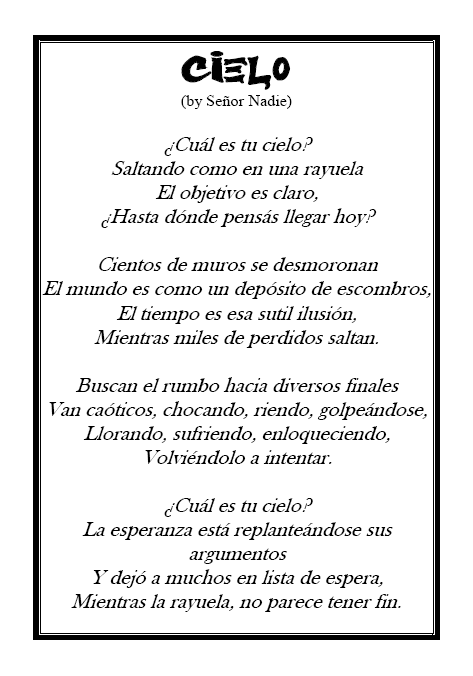 CIELO
(by Señor Nadie)

¿Cuál es tu cielo?
Saltando como en una rayuela
El objetivo es claro,
¿Hasta dónde pensás llegar hoy?

Cientos de muros se desmoronan
El mundo es como un depósito de escombros,
El tiempo es esa sutil ilusión,
Mientras miles de perdidos saltan.

Buscan el rumbo hacia diversos finales
Van caóticos, chocando, riendo, golpeándose,
Llorando, sufriendo, enloqueciendo,
Volviéndolo a intentar.

¿Cuál es tu cielo?
La esperanza está replanteándose sus argumentos
Y dejó a muchos en lista de espera,
Mientras la rayuela, no parece tener fin.